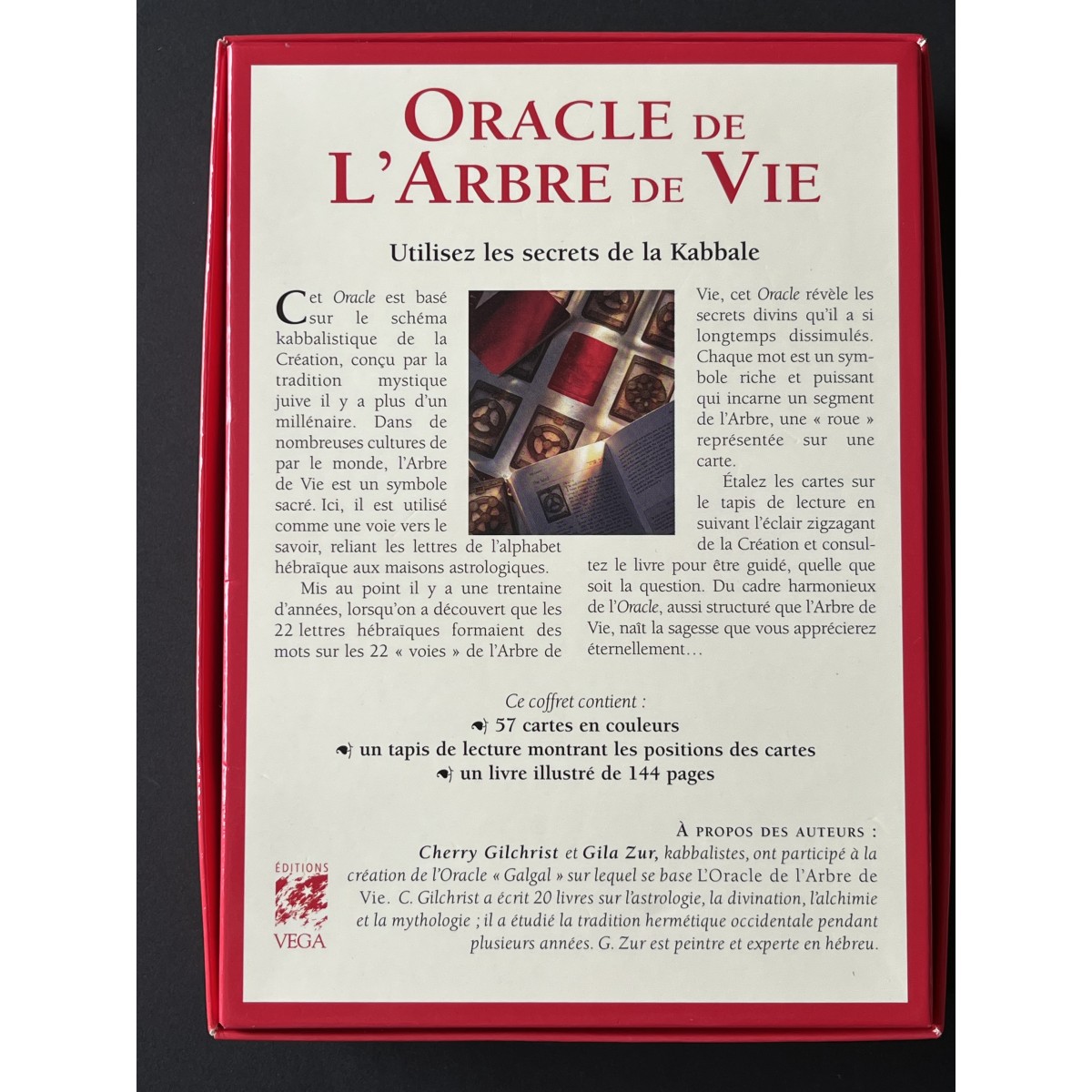 ORACLE DE L'ARBRE DE VIE

Utilisez les secrets de la Kabbale

Cet Oracle est basé sur le schéma kabbalistique de la Création, conçu par la tradition mystique juive il y a plus d'un millénaire. Dans de nombreuses cultures de par le monde, l'Arbre de Vie est un symbole sacré. Ici, il est utilisé comme une voie vers le savoir, reliant les lettres de l'alphabet hébraïque aux maisons astrologiques.

Mis au point il y a une trentaine d'années, lorsqu'on a découvert que les 22 lettres hébraïques formaient des mots sur les 22 « voies » de l'Arbre de Vie, cet Oracle révèle les secrets divins qu'il a si longtemps dissimulés. Chaque mot est un symbole riche et puissant qui incarne un segment de l'Arbre, une « roue » représentée sur une carte.

Étalez les cartes sur le tapis de lecture en suivant l'éclair zigzagant de la Création et consultez le livre pour être guidé, quelle que soit la question. Du cadre harmonieux de l'Oracle, aussi structuré que l'Arbre de Vie, naît la sagesse que vous apprécierez éternellement…

Ce coffret contient :
57 cartes en couleurs
un tapis de lecture montrant les positions des cartes
un livre illustré de 144 pages

À PROPOS DES AUTEURS :
Cherry Gilchrist et Gila Zur, kabbalistes, ont participé à la création de l'Oracle « Galgal » sur lequel se base L'Oracle de l'Arbre de Vie. C. Gilchrist a écrit 20 livres sur l'astrologie, la divination, l'alchimie et la mythologie ; il a étudié la tradition hermétique occidentale pendant plusieurs années. G. Zur est peintre et experte en hébreu.

ÉDITIONS
VEGA